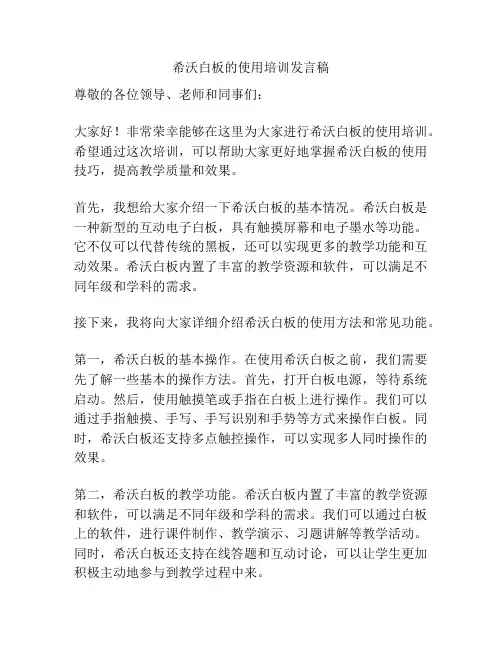 希沃白板的使用培训发言稿

尊敬的各位领导、老师和同事们：

大家好！非常荣幸能够在这里为大家进行希沃白板的使用培训。希望通过这次培训，可以帮助大家更好地掌握希沃白板的使用技巧，提高教学质量和效果。

首先，我想给大家介绍一下希沃白板的基本情况。希沃白板是一种新型的互动电子白板，具有触摸屏幕和电子墨水等功能。它不仅可以代替传统的黑板，还可以实现更多的教学功能和互动效果。希沃白板内置了丰富的教学资源和软件，可以满足不同年级和学科的需求。

接下来，我将向大家详细介绍希沃白板的使用方法和常见功能。

第一，希沃白板的基本操作。在使用希沃白板之前，我们需要先了解一些基本的操作方法。首先，打开白板电源，等待系统启动。然后，使用触摸笔或手指在白板上进行操作。我们可以通过手指触摸、手写、手写识别和手势等方式来操作白板。同时，希沃白板还支持多点触控操作，可以实现多人同时操作的效果。

第二，希沃白板的教学功能。希沃白板内置了丰富的教学资源和软件，可以满足不同年级和学科的需求。我们可以通过白板上的软件，进行课件制作、教学演示、习题讲解等教学活动。同时，希沃白板还支持在线答题和互动讨论，可以让学生更加积极主动地参与到教学过程中来。